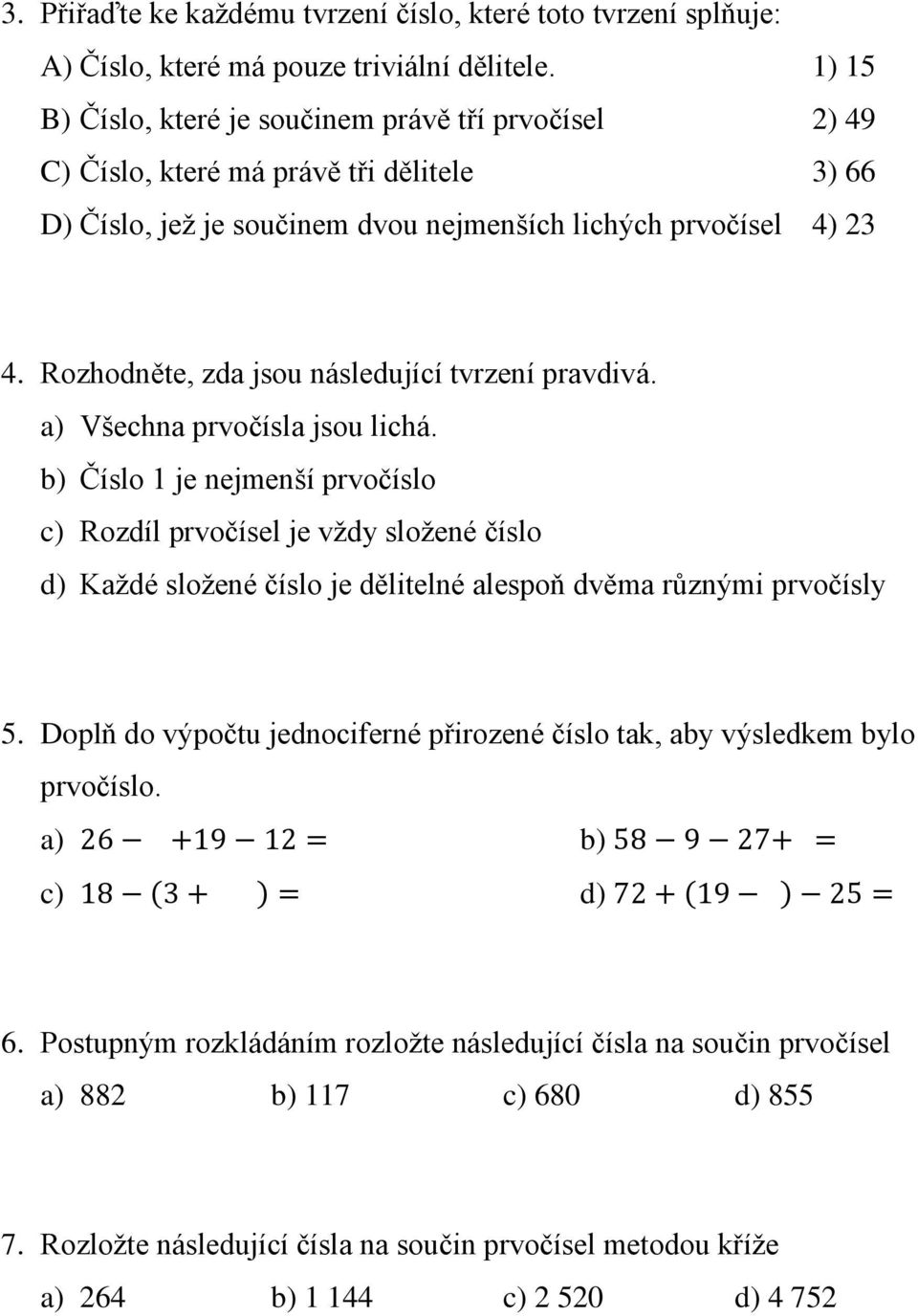 3. Přiřaďte ke každému tvrzení číslo, které toto tvrzení splňuje:

A) Číslo, které má pouze triviální dělitele. 1) 15
B) Číslo, které je součinem právě tří prvočísel 2) 49
C) Číslo, které má právě tři dělitele 3) 66
D) Číslo, jež je součinem dvou nejmenších lichých prvočísel 4) 23

4. Rozhodněte, zda jsou následující tvrzení pravdivá.
a) Všechna prvočísla jsou lichá.
b) Číslo 1 je nejmenší prvočíslo
c) Rozdíl prvočísel je vždy složené číslo
d) Každé složené číslo je dělitelné alespoň dvěma různými prvočísly

5. Doplň do výpočtu jednociferné přirozené číslo tak, aby výsledkem bylo prvočíslo.
a) $26 - \quad + 19 - 12 =$ b) $58 - 9 - 27 + \quad =$
c) $18 - (3 + \quad) =$ d) $72 + (19 - \quad) - 25 =$

6. Postupným rozkládáním rozložte následující čísla na součin prvočísel
a) 882 b) 117 c) 680 d) 855

7. Rozložte následující čísla na součin prvočísel metodou kříže
a) 264 b) 1 144 c) 2 520 d) 4 752